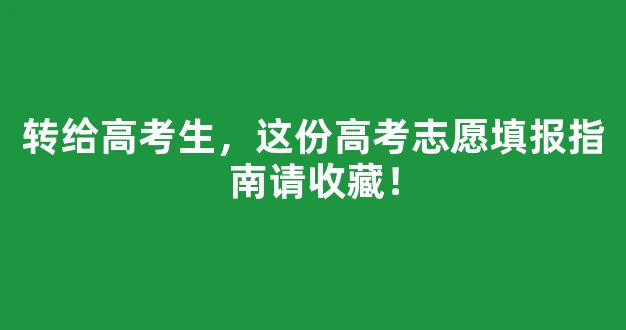 转给高考生，这份高考志愿填报指南请收藏！